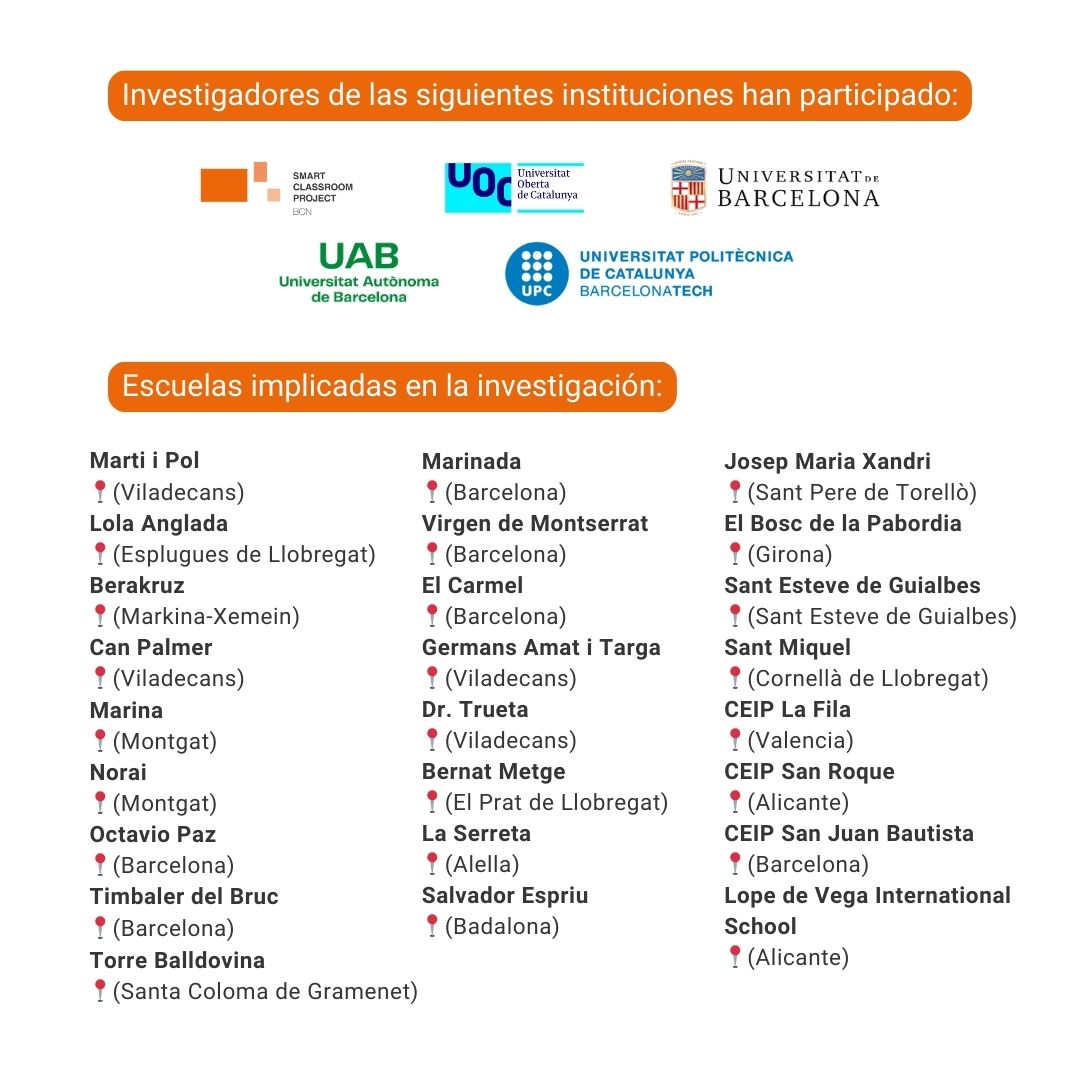 Investigadores de las siguientes instituciones han participado:

SMART CLASSROOM PROJECT BCN

UOC Universitat Oberta de Catalunya

UNIVERSITAT DE BARCELONA

UAB Universitat Autònoma de Barcelona

UPC UNIVERSITAT POLITÈCNICA DE CATALUNYA BARCELONATECH

Escuelas implicadas en la investigación:

Marti i Pol
📍(Viladecans)
Lola Anglada
📍(Esplugues de Llobregat)
Berakruz
📍(Markina-Xemein)
Can Palmer
📍(Viladecans)
Marina
📍(Montgat)
Norai
📍(Montgat)
Octavio Paz
📍(Barcelona)
Timbaler del Bruc
📍(Barcelona)
Torre Balldovina
📍(Santa Coloma de Gramenet)

Marinada
📍(Barcelona)
Virgen de Montserrat
📍(Barcelona)
El Carmel
📍(Barcelona)
Germans Amat i Targa
📍(Viladecans)
Dr. Trueta
📍(Viladecans)
Bernat Metge
📍(El Prat de Llobregat)
La Serreta
📍(Alella)
Salvador Espriu
📍(Badalona)

Josep Maria Xandri
📍(Sant Pere de Torellò)
El Bosc de la Pabordia
📍(Girona)
Sant Esteve de Guialbes
📍(Sant Esteve de Guialbes)
Sant Miquel
📍(Cornellà de Llobregat)
CEIP La Fila
📍(Valencia)
CEIP San Roque
📍(Alicante)
CEIP San Juan Bautista
📍(Barcelona)
Lope de Vega International School
📍(Alicante)